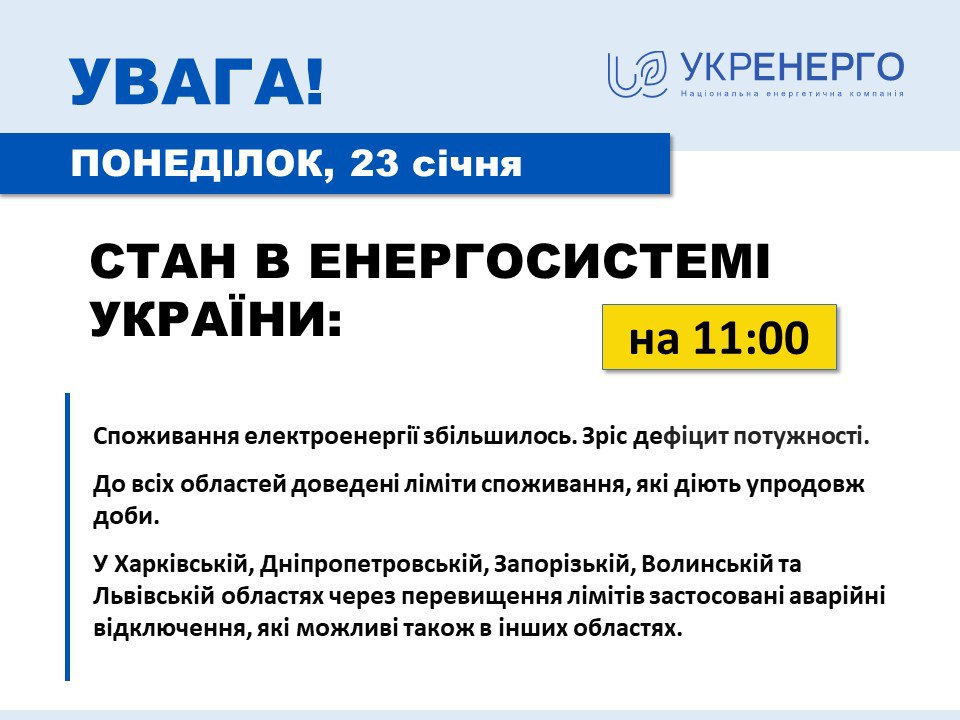 УВАГА!

УКРЕНЕРГО
Національна енергетична компанія

ПОНЕДІЛОК, 23 січня

СТАН В ЕНЕРГОСИСТЕМІ УКРАЇНИ:

на 11:00

Споживання електроенергії збільшилось. Зріс дефіцит потужності.

До всіх областей доведені ліміти споживання, які діють упродовж доби.

У Харківській, Дніпропетровській, Запорізькій, Волинській та Львівській областях через перевищення лімітів застосовані аварійні відключення, які можливі також в інших областях.